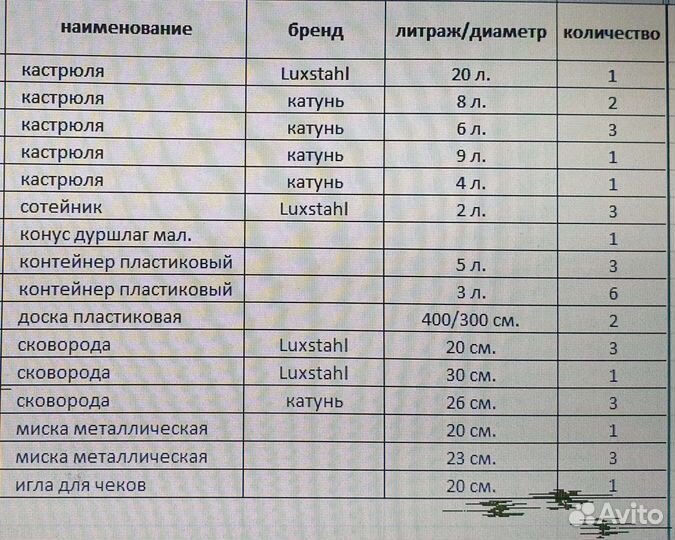 | наименование | бренд | литраж/диаметр | количество |
|---|---|---|---|
| кастрюля | Luxstahl | 20 л. | 1 |
| кастрюля | катунь | 8 л. | 2 |
| кастрюля | катунь | 6 л. | 3 |
| кастрюля | катунь | 9 л. | 1 |
| кастрюля | катунь | 4 л. | 1 |
| сотейник | Luxstahl | 2 л. | 3 |
| конус дуршлаг мал. | | | 1 |
| контейнер пластиковый | | 5 л. | 3 |
| контейнер пластиковый | | 3 л. | 6 |
| доска пластиковая | | 400/300 см. | 2 |
| сковорода | Luxstahl | 20 см. | 3 |
| сковорода | Luxstahl | 30 см. | 1 |
| сковорода | катунь | 26 см. | 3 |
| миска металлическая | | 20 см. | 1 |
| миска металлическая | | 23 см. | 3 |
| игла для чеков | | 20 см. | 1 |

Avito